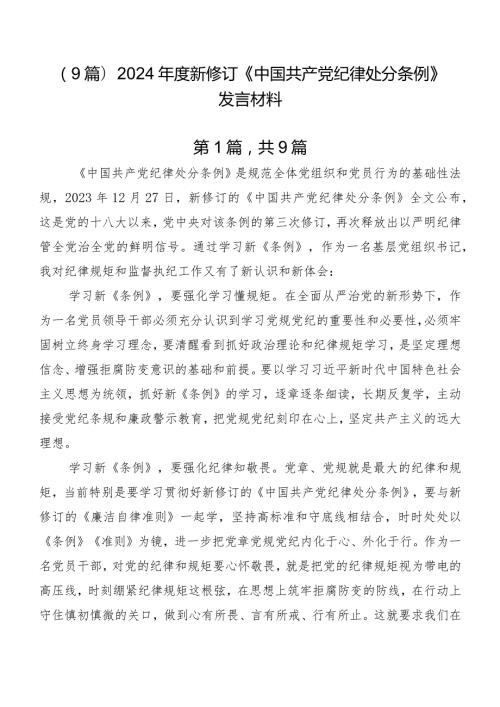 （9篇）2024年度新修订《中国共产党纪律处分条例》发言材料

第1篇，共9篇

《中国共产党纪律处分条例》是规范全体党组织和党员行为的基础性法规，2023年12月27日，新修订的《中国共产党纪律处分条例》全文公布，这是党的十八大以来，党中央对该条例的第三次修订，再次释放出以严明纪律管全党治全党的鲜明信号。通过学习新《条例》，作为一名基层党组织书记，我对纪律规矩和监督执纪工作又有了新认识和新体会：

学习新《条例》，要强化学习懂规矩。在全面从严治党的新形势下，作为一名党员领导干部必须充分认识到学习党规党纪的重要性和必要性，必须牢固树立终身学习理念，要清醒看到抓好政治理论和纪律规矩学习，是坚定理想信念、增强拒腐防变意识的基础和前提。要以学习习近平新时代中国特色社会主义思想为统领，抓好新《条例》的学习，逐章逐条细读，长期反复学，主动接受党纪条规和廉政警示教育，把党规党纪刻印在心上，坚定共产主义的远大理想。

学习新《条例》，要强化纪律知敬畏。党章、党规就是最大的纪律和规矩，当前特别是要学习贯彻好新修订的《中国共产党纪律处分条例》，要与新修订的《廉洁自律准则》一起学，坚持高标准和守底线相结合，时时处处以《条例》《准则》为镜，进一步把党章党规党纪内化于心、外化于行。作为一名党员干部，对党的纪律和规矩要心怀敬畏，就是把党的纪律规矩视为带电的高压线，时刻绷紧纪律规矩这根弦，在思想上筑牢拒腐防变的防线，在行动上守住慎初慎微的关口，做到心有所畏、言有所戒、行有所止。这就要求我们在